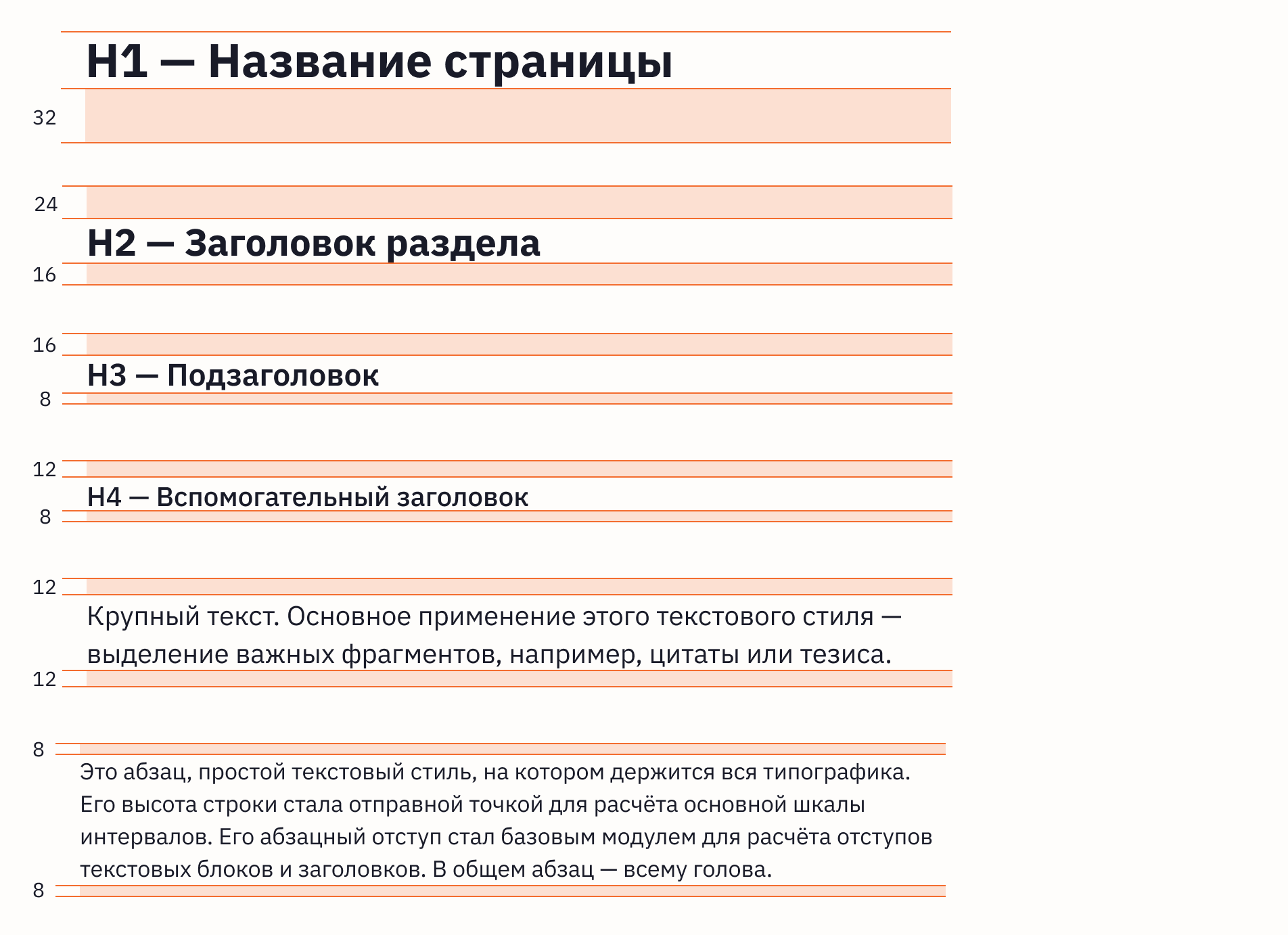 H1 — Название страницы

32

24

H2 — Заголовок раздела

16

16

H3 — Подзаголовок

8

12

H4 — Вспомогательный заголовок

8

12

Крупный текст. Основное применение этого текстового стиля — выделение важных фрагментов, например, цитаты или тезиса.

12

8

Это абзац, простой текстовый стиль, на котором держится вся типографика. Его высота строки стала отправной точкой для расчёта основной шкалы интервалов. Его абзацный отступ стал базовым модулем для расчёта отступов текстовых блоков и заголовков. В общем абзац — всему голова.

8